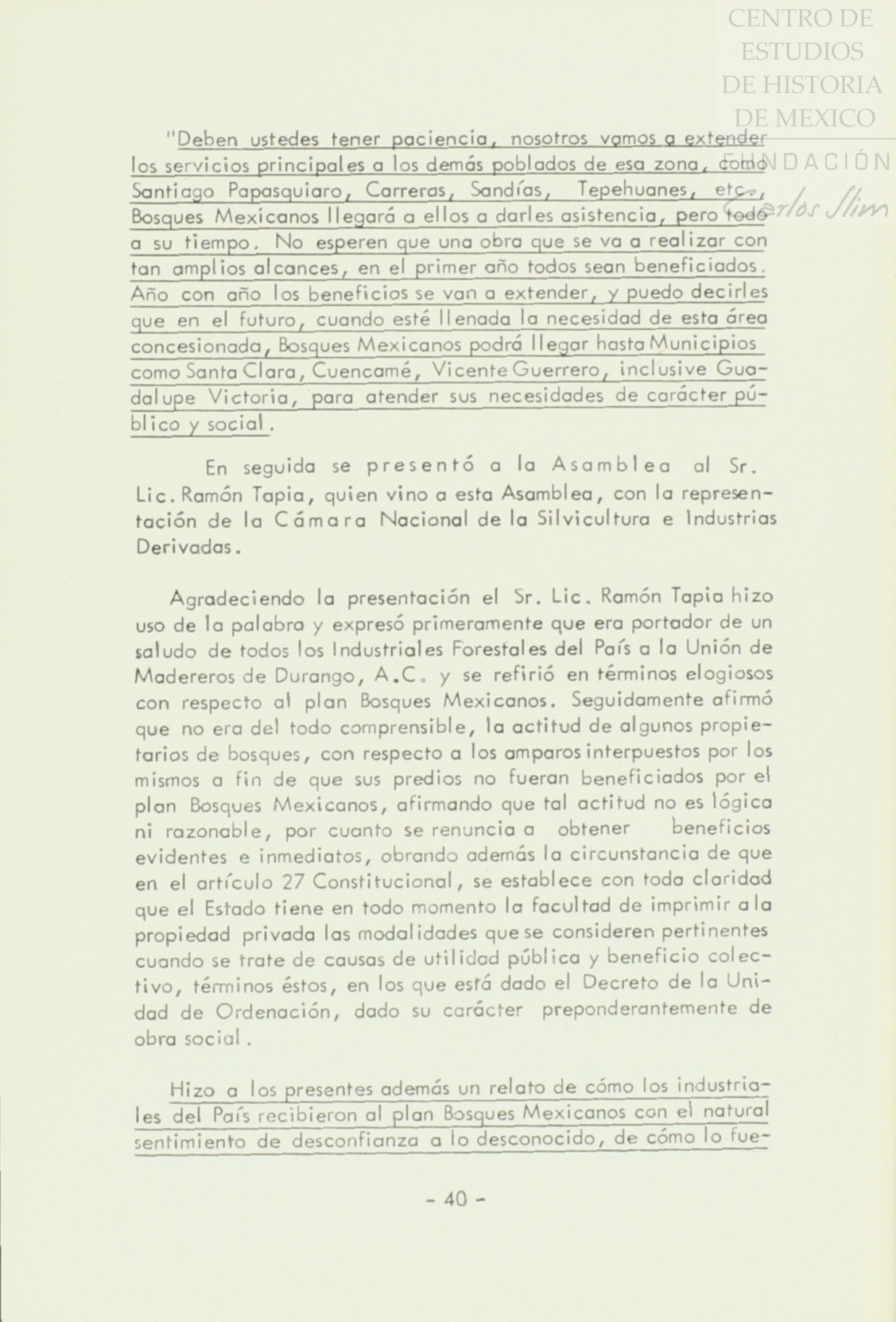 CENTRO DE ESTUDIOS DE HISTORIA DE MEXICO
FUNDACIÓN Carlos Slim

"Deben ustedes tener paciencia, nosotros vamos a extender los servicios principales a los demás poblados de esa zona, como Santiago Papasquiaro, Carreras, Sandías, Tepehuanes, etc., Bosques Mexicanos llegará a ellos a darles asistencia, pero todo a su tiempo. No esperen que una obra que se va a realizar con tan amplios alcances, en el primer año todos sean beneficiados. Año con año los beneficios se van a extender, y puedo decirles que en el futuro, cuando esté llenada la necesidad de esta área concesionada, Bosques Mexicanos podrá llegar hasta Municipios como Santa Clara, Cuencamé, Vicente Guerrero, inclusive Guadalupe Victoria, para atender sus necesidades de carácter público y social.

En seguida se presentó a la Asamblea al Sr. Lic. Ramón Tapia, quien vino a esta Asamblea, con la representación de la Cámara Nacional de la Silvicultura e Industrias Derivadas.

Agradeciendo la presentación el Sr. Lic. Ramón Tapia hizo uso de la palabra y expresó primeramente que era portador de un saludo de todos los Industriales Forestales del País a la Unión de Madereros de Durango, A.C. y se refirió en términos elogiosos con respecto al plan Bosques Mexicanos. Seguidamente afirmó que no era del todo comprensible, la actitud de algunos propietarios de bosques, con respecto a los amparos interpuestos por los mismos a fin de que sus predios no fueran beneficiados por el plan Bosques Mexicanos, afirmando que tal actitud no es lógica ni razonable, por cuanto se renuncia a obtener beneficios evidentes e inmediatos, obrando además la circunstancia de que en el artículo 27 Constitucional, se establece con toda claridad que el Estado tiene en todo momento la facultad de imprimir a la propiedad privada las modalidades que se consideren pertinentes cuando se trate de causas de utilidad pública y beneficio colectivo, términos éstos, en los que está dado el Decreto de la Unidad de Ordenación, dado su carácter preponderantemente de obra social.

Hizo a los presentes además un relato de cómo los industriales del País recibieron al plan Bosques Mexicanos con el natural sentimiento de desconfianza a lo desconocido, de cómo lo fue-

- 40 -